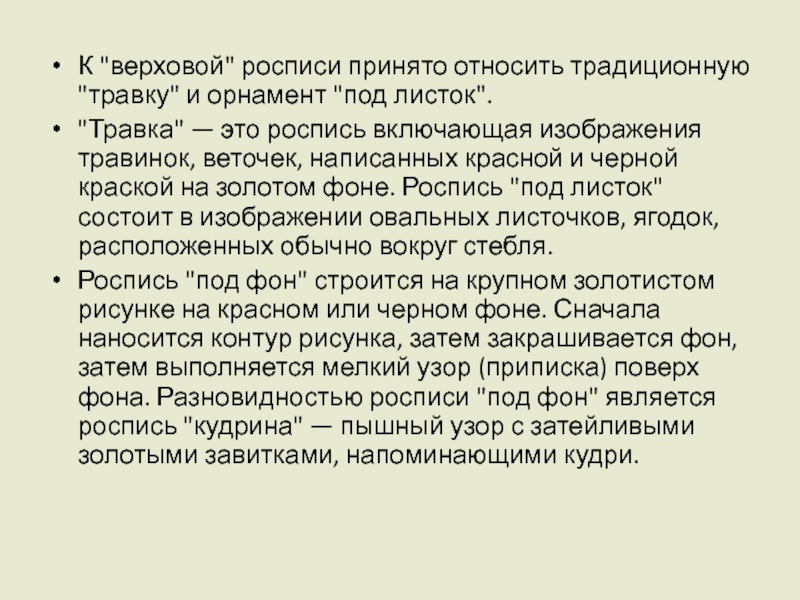 • К "верховой" росписи принято относить традиционную "травку" и орнамент "под листок".

• "Травка" — это роспись включающая изображения травинок, веточек, написанных красной и черной краской на золотом фоне. Роспись "под листок" состоит в изображении овальных листочков, ягодок, расположенных обычно вокруг стебля.

• Роспись "под фон" строится на крупном золотистом рисунке на красном или черном фоне. Сначала наносится контур рисунка, затем закрашивается фон, затем выполняется мелкий узор (приписка) поверх фона. Разновидностью росписи "под фон" является роспись "кудрина" — пышный узор с затейливыми золотыми завитками, напоминающими кудри.